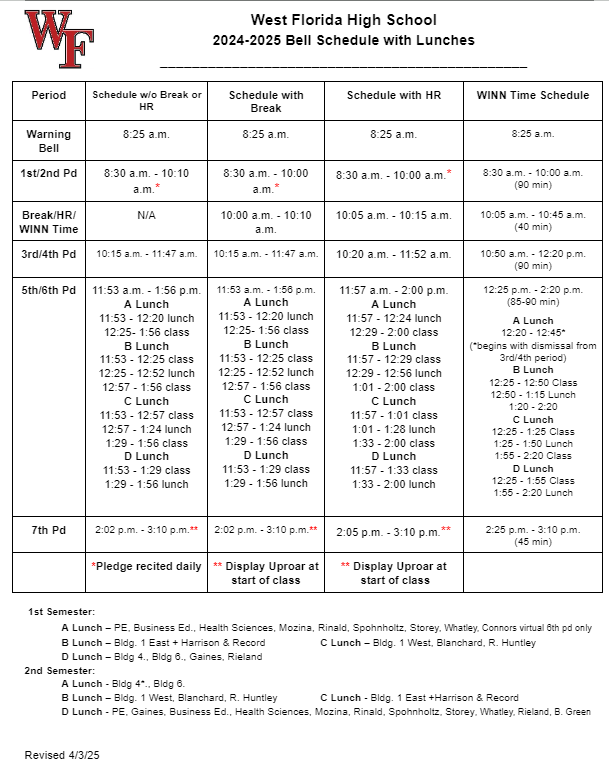 WF

West Florida High School
2024-2025 Bell Schedule with Lunches

| Period | Schedule w/o Break or HR | Schedule with Break | Schedule with HR | WINN Time Schedule |
|---|---|---|---|---|
| Warning Bell | 8:25 a.m. | 8:25 a.m. | 8:25 a.m. | 8:25 a.m. |
| 1st/2nd Pd | 8:30 a.m. - 10:10 a.m.* | 8:30 a.m. - 10:00 a.m.* | 8:30 a.m. - 10:00 a.m.* | 8:30 a.m. - 10:00 a.m. (90 min) |
| Break/HR/ WINN Time | N/A | 10:00 a.m. - 10:10 a.m. | 10:05 a.m. - 10:15 a.m. | 10:05 a.m. - 10:45 a.m. (40 min) |
| 3rd/4th Pd | 10:15 a.m. - 11:47 a.m. | 10:15 a.m. - 11:47 a.m. | 10:20 a.m. - 11:52 a.m. | 10:50 a.m. - 12:20 p.m. (90 min) |
| 5th/6th Pd | 11:53 a.m. - 1:56 p.m. A Lunch 11:53 - 12:20 lunch 12:25- 1:56 class B Lunch 11:53 - 12:25 class 12:25 - 12:52 lunch 12:57 - 1:56 class C Lunch 11:53 - 12:57 class 12:57 - 1:24 lunch 1:29 - 1:56 class D Lunch 11:53 - 1:29 class 1:29 - 1:56 lunch | 11:53 a.m. - 1:56 p.m. A Lunch 11:53 - 12:20 lunch 12:25- 1:56 class B Lunch 11:53 - 12:25 class 12:25 - 12:52 lunch 12:57 - 1:56 class C Lunch 11:53 - 12:57 class 12:57 - 1:24 lunch 1:29 - 1:56 class D Lunch 11:53 - 1:29 class 1:29 - 1:56 lunch | 11:57 a.m. - 2:00 p.m. A Lunch 11:57 - 12:24 lunch 12:29 - 2:00 class B Lunch 11:57 - 12:29 class 12:29 - 12:56 lunch 1:01 - 2:00 class C Lunch 11:57 - 1:01 class 1:01 - 1:28 lunch 1:33 - 2:00 class D Lunch 11:57 - 1:33 class 1:33 - 2:00 lunch | 12:25 p.m. - 2:20 p.m. (85-90 min) A Lunch 12:20 - 12:45* (*begins with dismissal from 3rd/4th period) B Lunch 12:25 - 12:50 Class 12:50 - 1:15 Lunch 1:20 - 2:20 C Lunch 12:25 - 1:25 Class 1:25 - 1:50 Lunch 1:55 - 2:20 Class D Lunch 12:25 - 1:55 Class 1:55 - 2:20 Lunch |
| 7th Pd | 2:02 p.m. - 3:10 p.m.** | 2:02 p.m. - 3:10 p.m.** | 2:05 p.m. - 3:10 p.m.** | 2:25 p.m. - 3:10 p.m. (45 min) |
| | *Pledge recited daily | ** Display Uproar at start of class | ** Display Uproar at start of class | |

1st Semester:
A Lunch – PE, Business Ed., Health Sciences, Mozina, Rinald, Spohnholtz, Storey, Whatley, Connors virtual 6th pd only
B Lunch – Bldg. 1 East + Harrison & Record
C Lunch – Bldg. 1 West, Blanchard, R. Huntley
D Lunch – Bldg 4., Bldg 6., Gaines, Rieland
2nd Semester:
A Lunch - Bldg 4*., Bldg 6.
B Lunch – Bldg. 1 West, Blanchard, R. Huntley
C Lunch - Bldg. 1 East +Harrison & Record
D Lunch - PE, Gaines, Business Ed., Health Sciences, Mozina, Rinald, Spohnholtz, Storey, Whatley, Rieland, B. Green

Revised 4/3/25